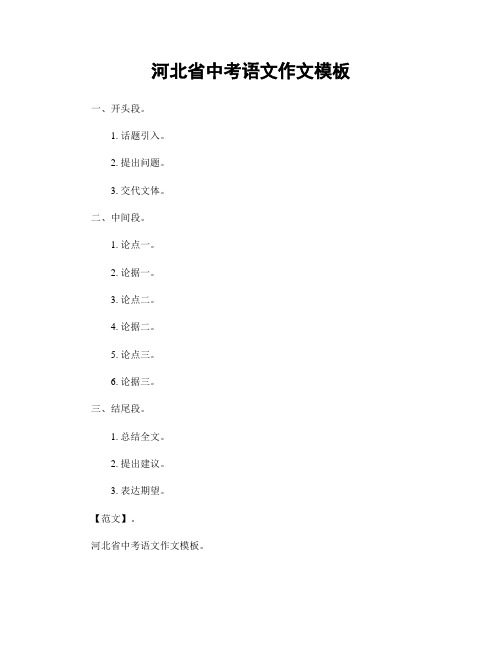 河北省中考语文作文模板

一、开头段。

1. 话题引入。

2. 提出问题。

3. 交代文体。

二、中间段。

1. 论点一。

2. 论据一。

3. 论点二。

4. 论据二。

5. 论点三。

6. 论据三。

三、结尾段。

1. 总结全文。

2. 提出建议。

3. 表达期望。

【范文】.

河北省中考语文作文模板。